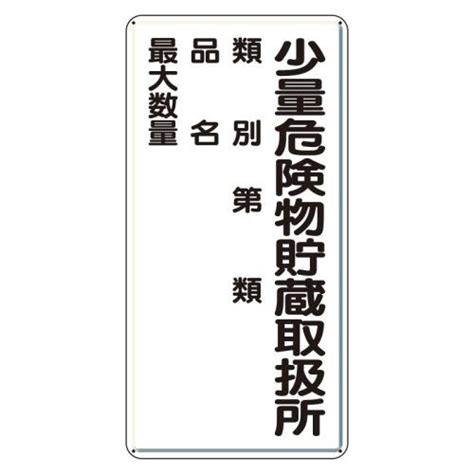 少量危険物貯蔵取扱所

類別　第　類

品名

最大数量